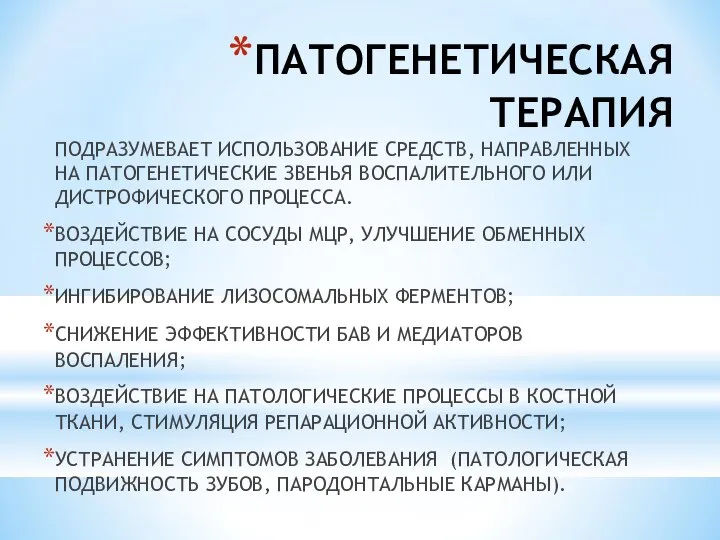 *ПАТОГЕНЕТИЧЕСКАЯ ТЕРАПИЯ

ПОДРАЗУМЕВАЕТ ИСПОЛЬЗОВАНИЕ СРЕДСТВ, НАПРАВЛЕННЫХ НА ПАТОГЕНЕТИЧЕСКИЕ ЗВЕНЬЯ ВОСПАЛИТЕЛЬНОГО ИЛИ ДИСТРОФИЧЕСКОГО ПРОЦЕССА.

*ВОЗДЕЙСТВИЕ НА СОСУДЫ МЦР, УЛУЧШЕНИЕ ОБМЕННЫХ ПРОЦЕССОВ;

*ИНГИБИРОВАНИЕ ЛИЗОСОМАЛЬНЫХ ФЕРМЕНТОВ;

*СНИЖЕНИЕ ЭФФЕКТИВНОСТИ БАВ И МЕДИАТОРОВ ВОСПАЛЕНИЯ;

*ВОЗДЕЙСТВИЕ НА ПАТОЛОГИЧЕСКИЕ ПРОЦЕССЫ В КОСТНОЙ ТКАНИ, СТИМУЛЯЦИЯ РЕПАРАЦИОННОЙ АКТИВНОСТИ;

*УСТРАНЕНИЕ СИМПТОМОВ ЗАБОЛЕВАНИЯ (ПАТОЛОГИЧЕСКАЯ ПОДВИЖНОСТЬ ЗУБОВ, ПАРОДОНТАЛЬНЫЕ КАРМАНЫ).